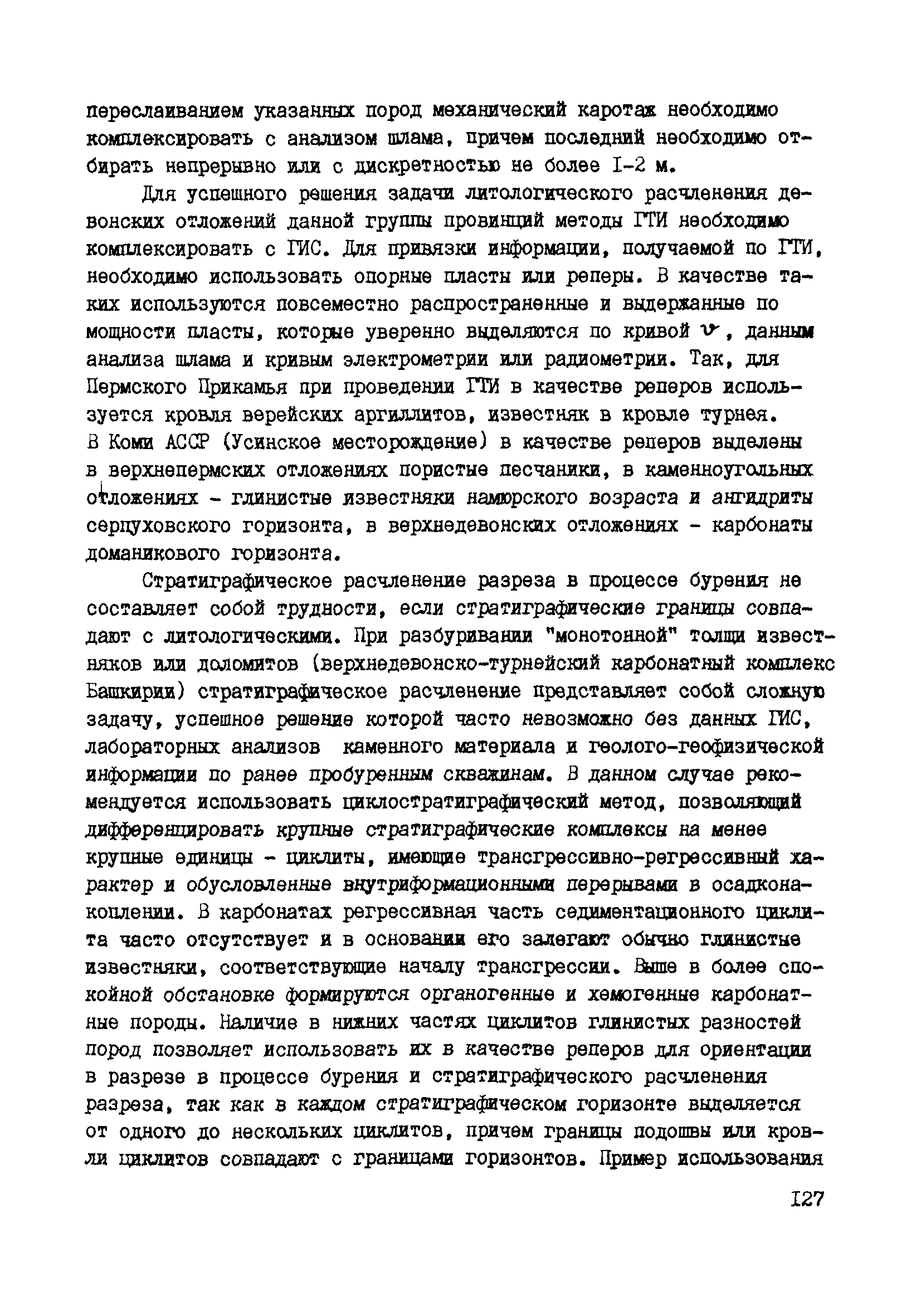 переслаиванием указанных пород механический каротаж необходимо комплексировать с анализом шлама, причем последний необходимо отбирать непрерывно или с дискретностью не более I-2 м.

Для успешного решения задачи литологического расчленения девонских отложений данной группы провинций методы ГТИ необходимо комплексировать с ГИС. Для привязки информации, получаемой по ГТИ, необходимо использовать опорные пласты или реперы. В качестве таких используются повсеместно распространенные и выдержанные по мощности пласты, которые уверенно выделяются по кривой $v$, данным анализа шлама и кривым электрометрии или радиометрии. Так, для Пермского Прикамья при проведении ГТИ в качестве реперов используется кровля верейских аргиллитов, известняк в кровле турнея. В Коми АССР (Усинское месторождение) в качестве реперов выделены в верхнепермских отложениях пористые песчаники, в каменноугольных отложениях - глинистые известняки намюрского возраста и ангидриты серпуховского горизонта, в верхнедевонских отложениях - карбонаты доманикового горизонта.

Стратиграфическое расчленение разреза в процессе бурения не составляет собой трудности, если стратиграфические границы совпадают с литологическими. При разбуривании "монотонной" толщи известняков или доломитов (верхнедевонско-турнейский карбонатный комплекс Башкирии) стратиграфическое расчленение представляет собой сложную задачу, успешное решение которой часто невозможно без данных ГИС, лабораторных анализов каменного материала и геолого-геофизической информации по ранее пробуренным скважинам. В данном случае рекомендуется использовать циклостратиграфический метод, позволяющий дифференцировать крупные стратиграфические комплексы на менее крупные единицы - циклиты, имеющие трансгрессивно-регрессивный характер и обусловленные внутриформационными перерывами в осадконакоплении. В карбонатах регрессивная часть седиментационного циклита часто отсутствует и в основании его залегают обычно глинистые известняки, соответствующие началу трансгрессии. Выше в более спокойной обстановке формируются органогенные и хемогенные карбонатные породы. Наличие в нижних частях циклитов глинистых разностей пород позволяет использовать их в качестве реперов для ориентации в разрезе в процессе бурения и стратиграфического расчленения разреза, так как в каждом стратиграфическом горизонте выделяется от одного до нескольких циклитов, причем границы подошвы или кровли циклитов совпадают с границами горизонтов. Пример использования

I27